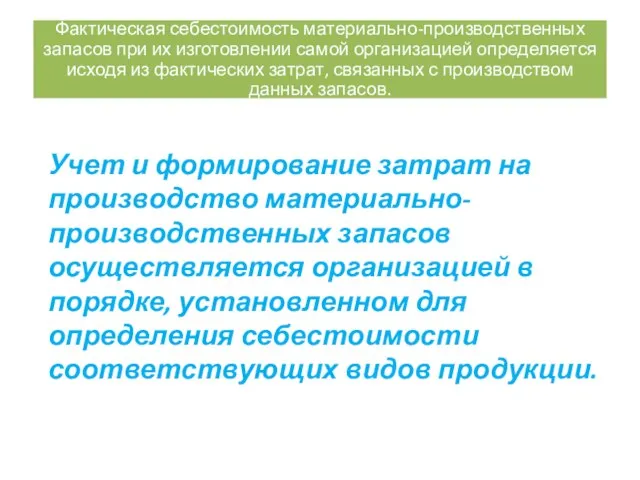 Фактическая себестоимость материально-производственных запасов при их изготовлении самой организацией определяется исходя из фактических затрат, связанных с производством данных запасов.

Учет и формирование затрат на производство материально-производственных запасов осуществляется организацией в порядке, установленном для определения себестоимости соответствующих видов продукции.